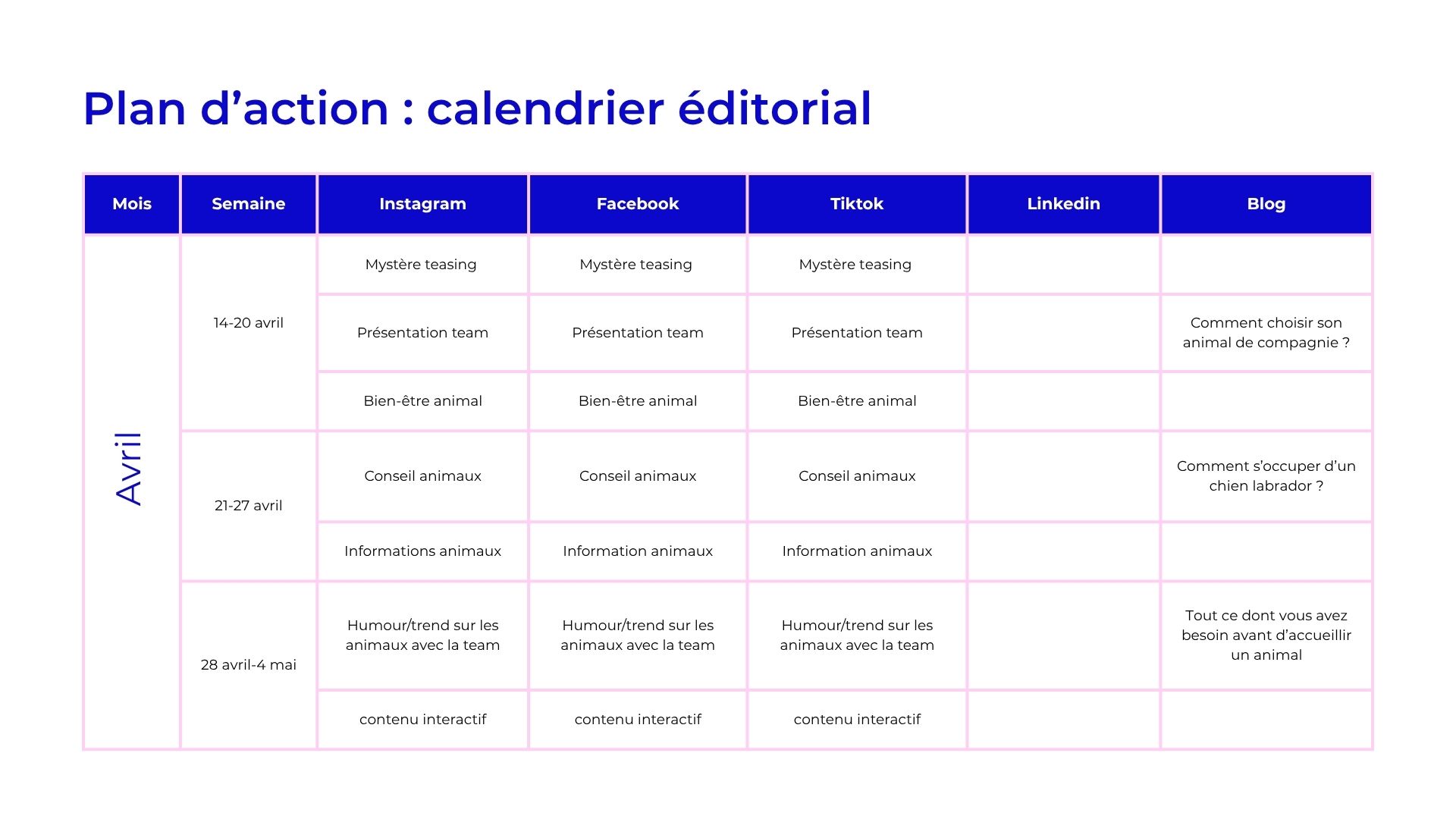 Plan d’action : calendrier éditorial

| Mois | Semaine | Instagram | Facebook | Tiktok | Linkedin | Blog |
|---|---|---|---|---|---|---|
| Avril | 14-20 avril | Mystère teasing | Mystère teasing | Mystère teasing | | |
| | | Présentation team | Présentation team | Présentation team | | Comment choisir son animal de compagnie ? |
| | | Bien-être animal | Bien-être animal | Bien-être animal | | |
| | 21-27 avril | Conseil animaux | Conseil animaux | Conseil animaux | | Comment s’occuper d’un chien labrador ? |
| | | Informations animaux | Information animaux | Information animaux | | |
| | 28 avril-4 mai | Humour/trend sur les animaux avec la team | Humour/trend sur les animaux avec la team | Humour/trend sur les animaux avec la team | | Tout ce dont vous avez besoin avant d’accueillir un animal |
| | | contenu interactif | contenu interactif | contenu interactif | | |